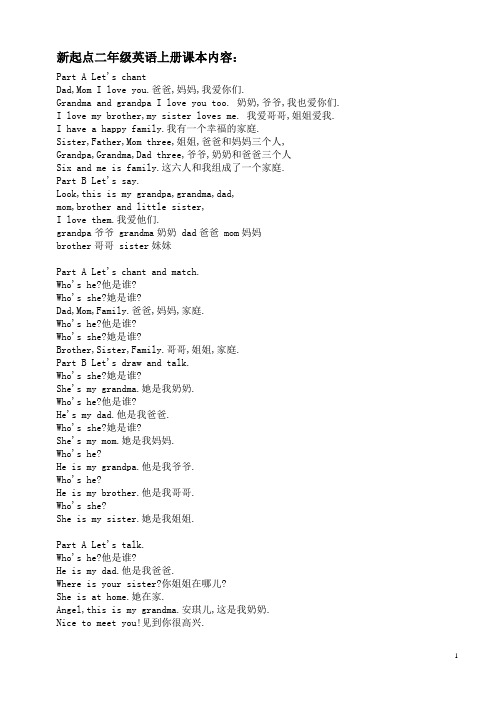 新起点二年级英语上册课本内容：

Part A Let's chant
Dad,Mom I love you.爸爸,妈妈,我爱你们.
Grandma and grandpa I love you too. 奶奶,爷爷,我也爱你们.
I love my brother,my sister loves me. 我爱哥哥,姐姐爱我.
I have a happy family.我有一个幸福的家庭.
Sister,Father,Mom three,姐姐,爸爸和妈妈三个人,
Grandpa,Grandma,Dad three,爷爷,奶奶和爸爸三个人
Six and me is family.这六人和我组成了一个家庭.
Part B Let's say.
Look,this is my grandpa,grandma,dad,
mom,brother and little sister,
I love them.我爱他们.
grandpa 爷爷 grandma 奶奶 dad 爸爸 mom 妈妈
brother 哥哥 sister 妹妹

Part A Let's chant and match.
Who's he?他是谁?
Who's she?她是谁?
Dad,Mom,Family.爸爸,妈妈,家庭.
Who's he?他是谁?
Who's she?她是谁?
Brother,Sister,Family.哥哥,姐姐,家庭.
Part B Let's draw and talk.
Who's she?她是谁?
She's my grandma.她是我奶奶.
Who's he?他是谁?
He's my dad.他是我爸爸.
Who's she?她是谁?
She's my mom.她是我妈妈.
Who's he?
He is my grandpa.他是我爷爷.
Who's he?
He is my brother.他是我哥哥.
Who's she?
She is my sister.她是我姐姐.

Part A Let's talk.
Who's he?他是谁?
He is my dad.他是我爸爸.
Where is your sister?你姐姐在哪儿?
She is at home.她在家.
Angel,this is my grandma.安琪儿,这是我奶奶.
Nice to meet you!见到你很高兴.

1